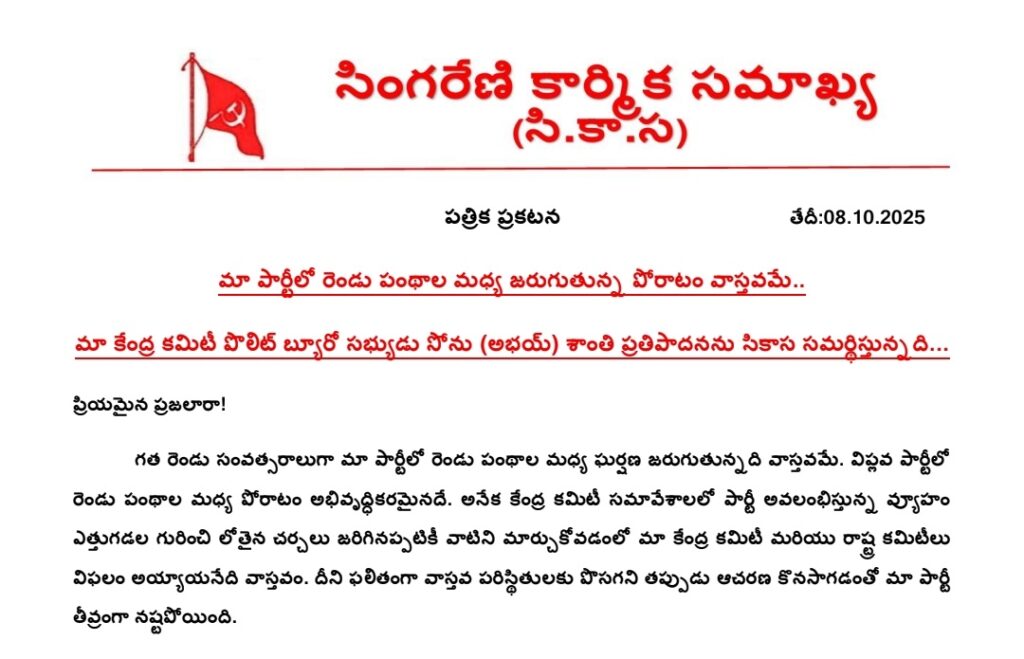 సింగరేణి కార్మిక సమాఖ్య
(సి.కా.స)

పత్రిక ప్రకటన

తేదీ:08.10.2025

మా పార్టీలో రెండు పంథాల మధ్య జరుగుతున్న పోరాటం వాస్తవమే..

మా కేంద్ర కమిటీ పొలిట్ బ్యూరో సభ్యుడు సోను (అభయ్) శాంతి ప్రతిపాదనను సికాస సమర్థిస్తున్నది...

ప్రియమైన ప్రజలారా!

గత రెండు సంవత్సరాలుగా మా పార్టీలో రెండు పంథాల మధ్య ఘర్షణ జరుగుతున్నది వాస్తవమే. విప్లవ పార్టీలో రెండు పంథాల మధ్య పోరాటం అభివృద్ధికరమైనదే. అనేక కేంద్ర కమిటీ సమావేశాలలో పార్టీ అవలంభిస్తున్న వ్యూహం ఎత్తుగడల గురించి లోతైన చర్చలు జరిగినప్పటికీ వాటిని మార్చుకోవడంలో మా కేంద్ర కమిటీ మరియు రాష్ట్ర కమిటీలు విఫలం అయ్యాయనేది వాస్తవం. దీని ఫలితంగా వాస్తవ పరిస్థితులకు పొసగని తప్పుడు ఆచరణ కొనసాగడంతో మా పార్టీ తీవ్రంగా నష్టపోయింది.